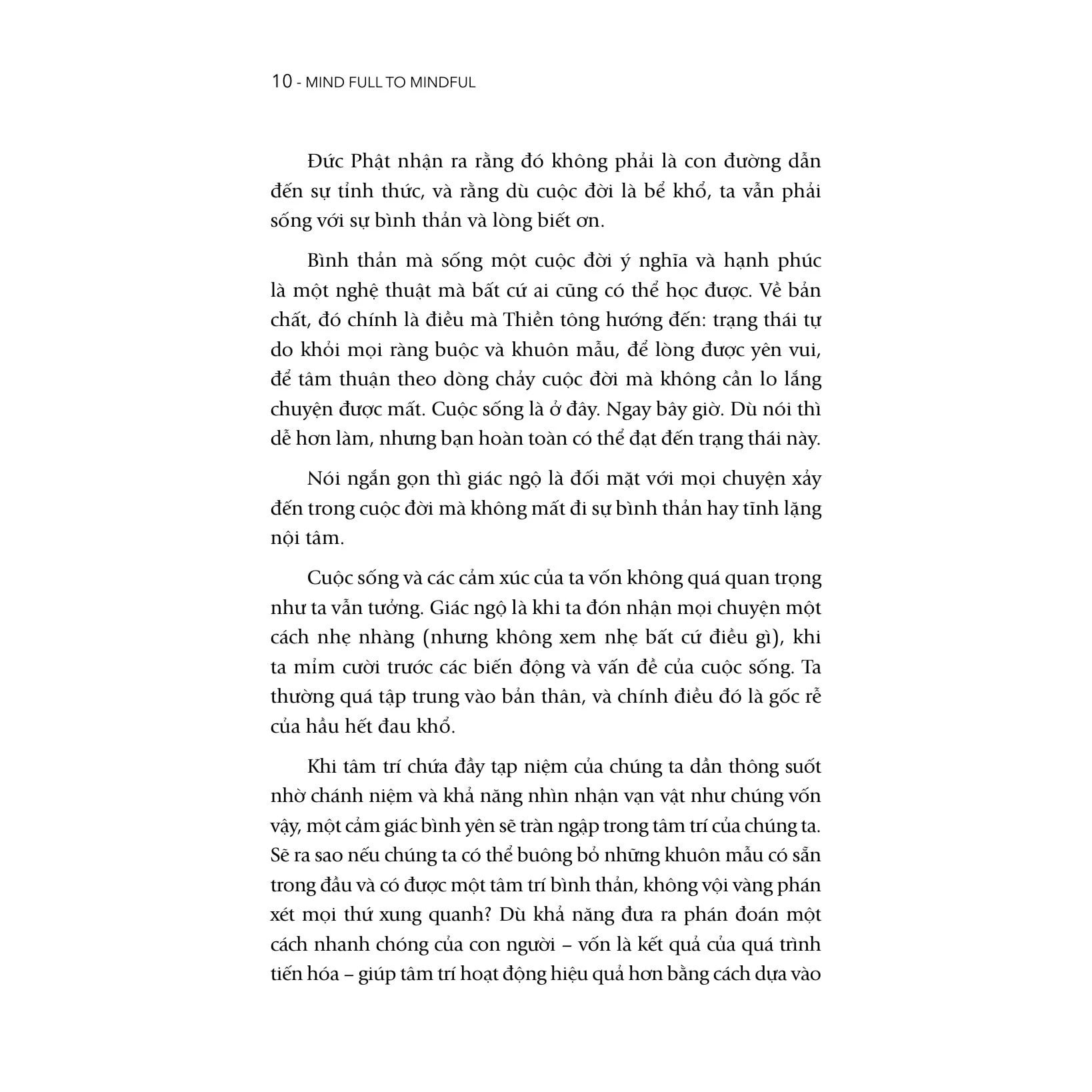 10 - MIND FULL TO MINDFUL

Đức Phật nhận ra rằng đó không phải là con đường dẫn đến sự tỉnh thức, và rằng dù cuộc đời là bể khổ, ta vẫn phải sống với sự bình thản và lòng biết ơn.

Bình thản mà sống một cuộc đời ý nghĩa và hạnh phúc là một nghệ thuật mà bất cứ ai cũng có thể học được. Về bản chất, đó chính là điều mà Thiền tông hướng đến: trạng thái tự do khỏi mọi ràng buộc và khuôn mẫu, để lòng được yên vui, để tâm thuận theo dòng chảy cuộc đời mà không cần lo lắng chuyện được mất. Cuộc sống là ở đây. Ngay bây giờ. Dù nói thì dễ hơn làm, nhưng bạn hoàn toàn có thể đạt đến trạng thái này.

Nói ngắn gọn thì giác ngộ là đối mặt với mọi chuyện xảy đến trong cuộc đời mà không mất đi sự bình thản hay tĩnh lặng nội tâm.

Cuộc sống và các cảm xúc của ta vốn không quá quan trọng như ta vẫn tưởng. Giác ngộ là khi ta đón nhận mọi chuyện một cách nhẹ nhàng (nhưng không xem nhẹ bất cứ điều gì), khi ta mỉm cười trước các biến động và vấn đề của cuộc sống. Ta thường quá tập trung vào bản thân, và chính điều đó là gốc rễ của hầu hết đau khổ.

Khi tâm trí chứa đầy tạp niệm của chúng ta dần thông suốt nhờ chánh niệm và khả năng nhìn nhận vạn vật như chúng vốn vậy, một cảm giác bình yên sẽ tràn ngập trong tâm trí của chúng ta. Sẽ ra sao nếu chúng ta có thể buông bỏ những khuôn mẫu có sẵn trong đầu và có được một tâm trí bình thản, không vội vàng phán xét mọi thứ xung quanh? Dù khả năng đưa ra phán đoán một cách nhanh chóng của con người – vốn là kết quả của quá trình tiến hóa – giúp tâm trí hoạt động hiệu quả hơn bằng cách dựa vào